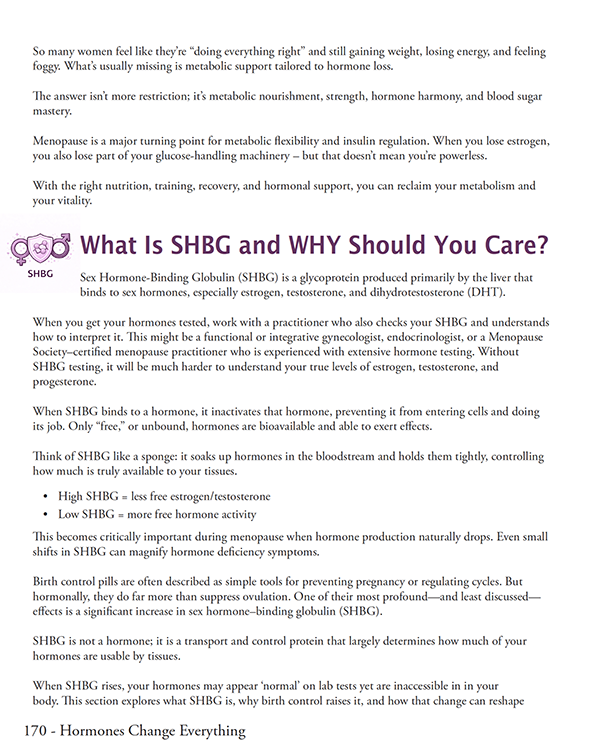 So many women feel like they're "doing everything right" and still gaining weight, losing energy, and feeling foggy. What's usually missing is metabolic support tailored to hormone loss.

The answer isn't more restriction; it's metabolic nourishment, strength, hormone harmony, and blood sugar mastery.

Menopause is a major turning point for metabolic flexibility and insulin regulation. When you lose estrogen, you also lose part of your glucose-handling machinery – but that doesn't mean you're powerless.

With the right nutrition, training, recovery, and hormonal support, you can reclaim your metabolism and your vitality.

SHBG

What Is SHBG and WHY Should You Care?

Sex Hormone-Binding Globulin (SHBG) is a glycoprotein produced primarily by the liver that binds to sex hormones, especially estrogen, testosterone, and dihydrotestosterone (DHT).

When you get your hormones tested, work with a practitioner who also checks your SHBG and understands how to interpret it. This might be a functional or integrative gynecologist, endocrinologist, or a Menopause Society–certified menopause practitioner who is experienced with extensive hormone testing. Without SHBG testing, it will be much harder to understand your true levels of estrogen, testosterone, and progesterone.

When SHBG binds to a hormone, it inactivates that hormone, preventing it from entering cells and doing its job. Only "free," or unbound, hormones are bioavailable and able to exert effects.

Think of SHBG like a sponge: it soaks up hormones in the bloodstream and holds them tightly, controlling how much is truly available to your tissues.

• High SHBG = less free estrogen/testosterone
• Low SHBG = more free hormone activity

This becomes critically important during menopause when hormone production naturally drops. Even small shifts in SHBG can magnify hormone deficiency symptoms.

Birth control pills are often described as simple tools for preventing pregnancy or regulating cycles. But hormonally, they do far more than suppress ovulation. One of their most profound—and least discussed—effects is a significant increase in sex hormone–binding globulin (SHBG).

SHBG is not a hormone; it is a transport and control protein that largely determines how much of your hormones are usable by tissues.

When SHBG rises, your hormones may appear 'normal' on lab tests yet are inaccessible in in your body. This section explores what SHBG is, why birth control raises it, and how that change can reshape

170 - Hormones Change Everything